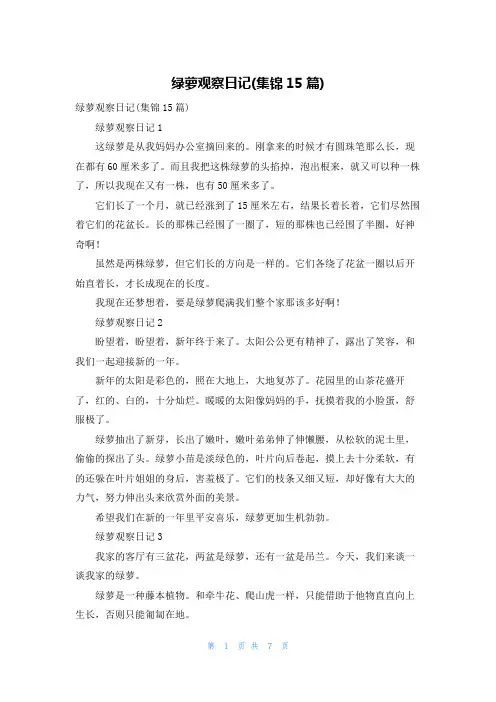 绿萝观察日记(集锦 15 篇)

绿萝观察日记(集锦 15 篇)

绿萝观察日记 1

这绿萝是从我妈妈办公室摘回来的。刚拿来的时候才有圆珠笔那么长，现在都有 60 厘米多了。而且我把这株绿萝的头掐掉，泡出根来，就又可以种一株了，所以我现在又有一株，也有 50 厘米多了。

它们长了一个月，就已经涨到了 15 厘米左右，结果长着长着，它们尽然围着它们的花盆长。长的那株已经围了一圈了，短的那株也已经围了半圈，好神奇啊！

虽然是两株绿萝，但它们长的方向是一样的。它们各绕了花盆一圈以后开始直着长，才长成现在的长度。

我现在还梦想着，要是绿萝爬满我们整个家那该多好啊！

绿萝观察日记 2

盼望着，盼望着，新年终于来了。太阳公公更有精神了，露出了笑容，和我们一起迎接新的一年。

新年的太阳是彩色的，照在大地上，大地复苏了。花园里的山茶花盛开了，红的、白的，十分灿烂。暖暖的太阳像妈妈的手，抚摸着我的小脸蛋，舒服极了。

绿萝抽出了新芽，长出了嫩叶，嫩叶弟弟伸了伸懒腰，从松软的泥土里，偷偷的探出了头。绿萝小苗是淡绿色的，叶片向后卷起，摸上去十分柔软，有的还躲在叶片姐姐的身后，害羞极了。它们的枝条又细又短，却好像有大大的力气，努力伸出头来欣赏外面的美景。

希望我们在新的一年里平安喜乐，绿萝更加生机勃勃。

绿萝观察日记 3

我家的客厅有三盆花，两盆是绿萝，还有一盆是吊兰。今天，我们来谈一谈我家的绿萝。

绿萝是一种藤本植物。和牵牛花、爬山虎一样，只能借助于他物直直向上生长，否则只能匍匐在地。

第 1 页 共 7 页